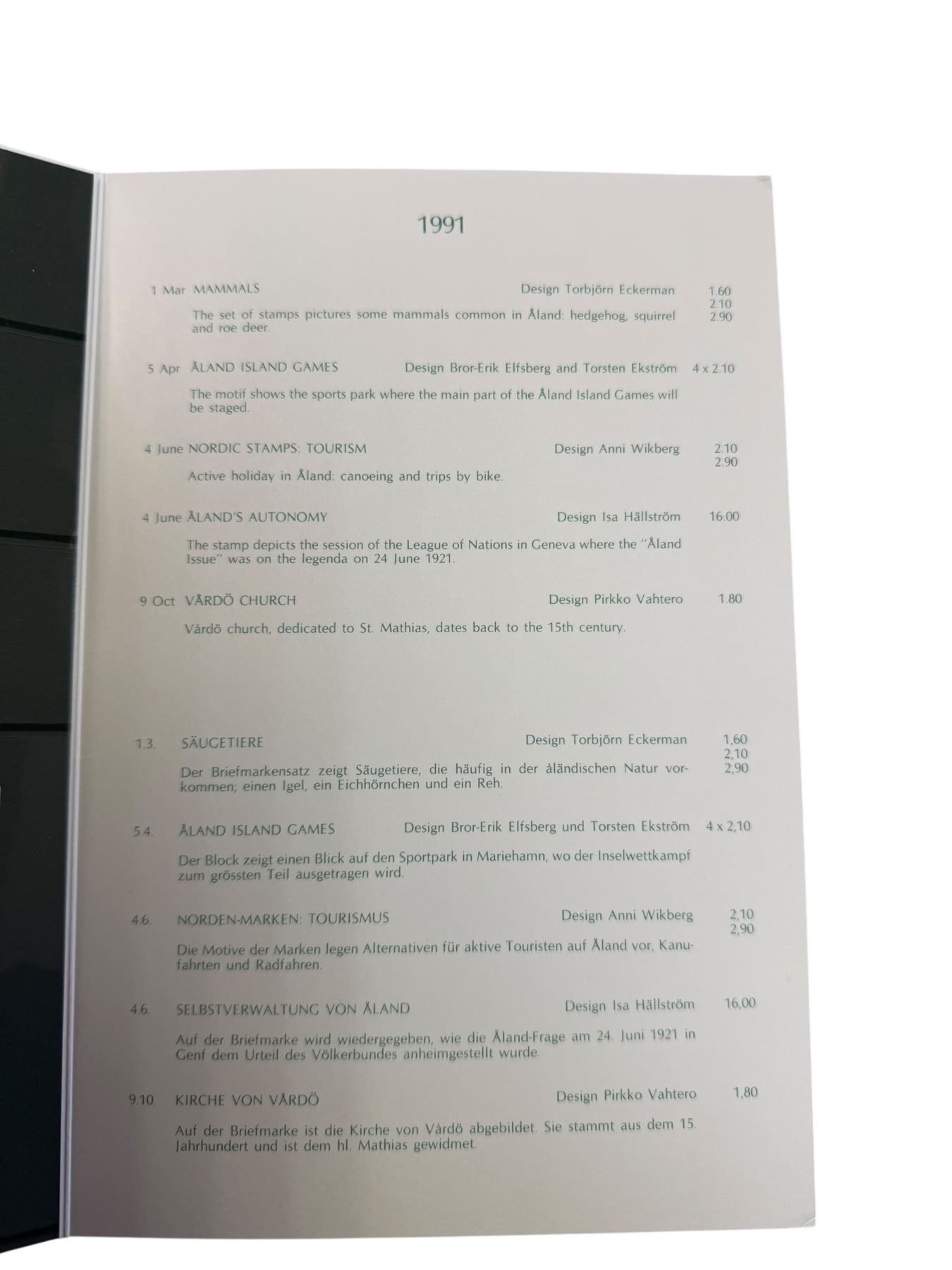 1991

1 Mar MAMMALS Design Torbjörn Eckerman 1.60 2.10 2.90

The set of stamps pictures some mammals common in Åland: hedgehog, squirrel and roe deer.

5 Apr ÅLAND ISLAND GAMES Design Bror-Erik Elfsberg and Torsten Ekström 4 x 2.10

The motif shows the sports park where the main part of the Åland Island Games will be staged.

4 June NORDIC STAMPS: TOURISM Design Anni Wikberg 2.10 2.90

Active holiday in Åland: canoeing and trips by bike.

4 June ÅLAND'S AUTONOMY Design Isa Hällström 16.00

The stamp depicts the session of the League of Nations in Geneva where the "Åland Issue" was on the legenda on 24 June 1921.

9 Oct VÅRDÖ CHURCH Design Pirkko Vahtero 1.80

Vårdö church, dedicated to St. Mathias, dates back to the 15th century.

1.3. SÄUGETIERE Design Torbjörn Eckerman 1,60 2,10 2,90

Der Briefmarkensatz zeigt Säugetiere, die häufig in der åländischen Natur vorkommen; einen Igel, ein Eichhörnchen und ein Reh.

5.4. ÅLAND ISLAND GAMES Design Bror-Erik Elfsberg und Torsten Ekström 4 x 2,10

Der Block zeigt einen Blick auf den Sportpark in Mariehamn, wo der Inselwettkampf zum grössten Teil ausgetragen wird.

4.6. NORDEN-MARKEN: TOURISMUS Design Anni Wikberg 2,10 2,90

Die Motive der Marken legen Alternativen für aktive Touristen auf Åland vor, Kanufahrten und Radfahren.

4.6. SELBSTVERWALTUNG VON ÅLAND Design Isa Hällström 16,00

Auf der Briefmarke wird wiedergegeben, wie die Åland-Frage am 24. Juni 1921 in Genf dem Urteil des Völkerbundes anheimgestellt wurde.

9.10. KIRCHE VON VÅRDÖ Design Pirkko Vahtero 1,80

Auf der Briefmarke ist die Kirche von Vårdö abgebildet. Sie stammt aus dem 15. Jahrhundert und ist dem hl. Mathias gewidmet.